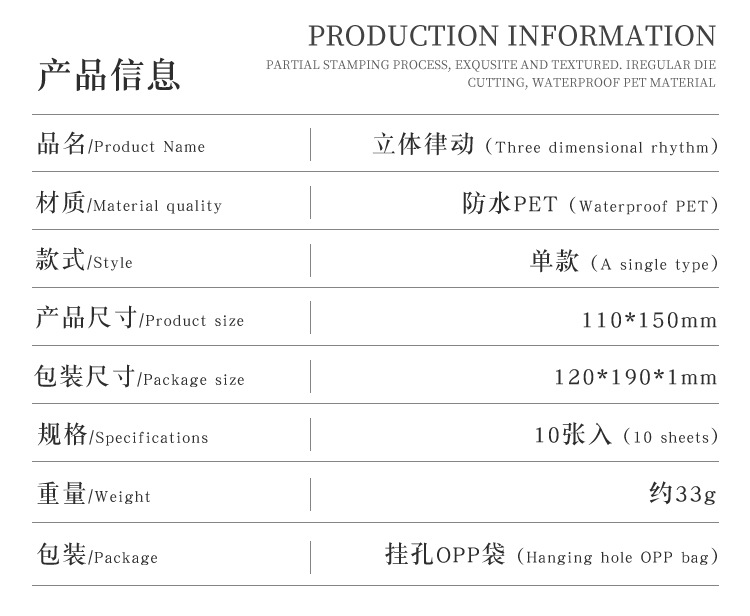 产品信息

PRODUCTION INFORMATION

PARTIAL STAMPING PROCESS, EXQUSITE AND TEXTURED. IREGULAR DIE CUTTING, WATERPROOF PET MATERIAL

品名/Product Name
立体律动（Three dimensional rhythm）

材质/Material quality
防水PET（Waterproof PET）

款式/Style
单款（A single type）

产品尺寸/Product size
110*150mm

包装尺寸/Package size
120*190*1mm

规格/Specifications
10张入（10 sheets）

重量/Weight
约33g

包装/Package
挂孔OPP袋（Hanging hole OPP bag）